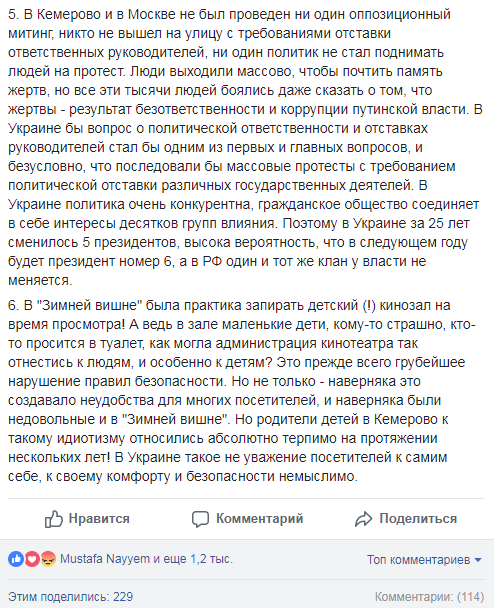 5. В Кемерово и в Москве не был проведен ни один оппозиционный митинг, никто не вышел на улицу с требованиями отставки ответственных руководителей, ни один политик не стал поднимать людей на протест. Люди выходили массово, чтобы почтить память жертв, но все эти тысячи людей боялись даже сказать о том, что жертвы - результат безответственности и коррупции путинской власти. В Украине бы вопрос о политической ответственности и отставках руководителей стал бы одним из первых и главных вопросов, и безусловно, что последовали бы массовые протесты с требованием политической отставки различных государственных деятелей. В Украине политика очень конкурентна, гражданское общество соединяет в себе интересы десятков групп влияния. Поэтому в Украине за 25 лет сменилось 5 президентов, высока вероятность, что в следующем году будет президент номер 6, а в РФ один и тот же клан у власти не меняется.

6. В "Зимней вишне" была практика запирать детский (!) кинозал на время просмотра! А ведь в зале маленькие дети, кому-то страшно, кто-то просится в туалет, как могла администрация кинотеатра так отнестись к людям, и особенно к детям? Это прежде всего грубейшее нарушение правил безопасности. Но не только - наверняка это создавало неудобства для многих посетителей, и наверняка были недовольные и в "Зимней вишне". Но родители детей в Кемерово к такому идиотизму относились абсолютно терпимо на протяжении нескольких лет! В Украине такое не уважение посетителей к самим себе, к своему комфорту и безопасности немыслимо.

Нравится Комментарий Поделиться

Mustafa Nayyem и еще 1,2 тыс.

Топ комментариев

Этим поделились: 229

Комментарии: (114)